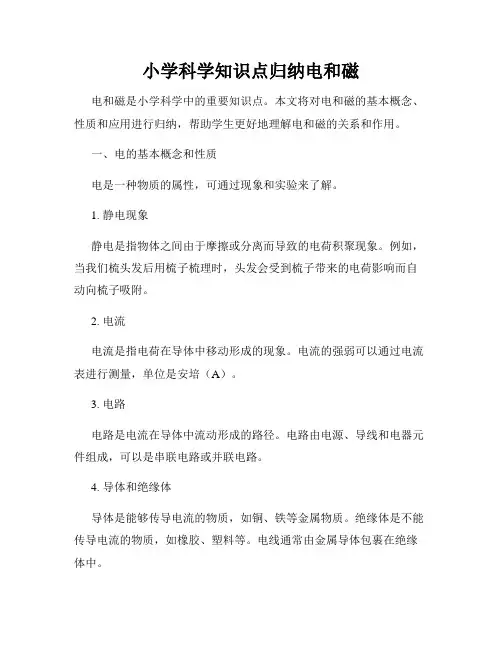 小学科学知识点归纳电和磁

电和磁是小学科学中的重要知识点。本文将对电和磁的基本概念、性质和应用进行归纳，帮助学生更好地理解电和磁的关系和作用。

一、电的基本概念和性质

电是一种物质的属性，可通过现象和实验来了解。

1. 静电现象

静电是指物体之间由于摩擦或分离而导致的电荷积聚现象。例如，当我们梳头发后用梳子梳理时，头发会受到梳子带来的电荷影响而自动向梳子吸附。

2. 电流

电流是指电荷在导体中移动形成的现象。电流的强弱可以通过电流表进行测量，单位是安培（A）。

3. 电路

电路是电流在导体中流动形成的路径。电路由电源、导线和电器元件组成，可以是串联电路或并联电路。

4. 导体和绝缘体

导体是能够传导电流的物质，如铜、铁等金属物质。绝缘体是不能传导电流的物质，如橡胶、塑料等。电线通常由金属导体包裹在绝缘体中。